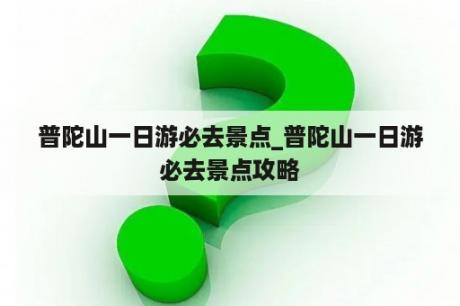 普陀山一日游必去景点_普陀山一日游必去景点攻略